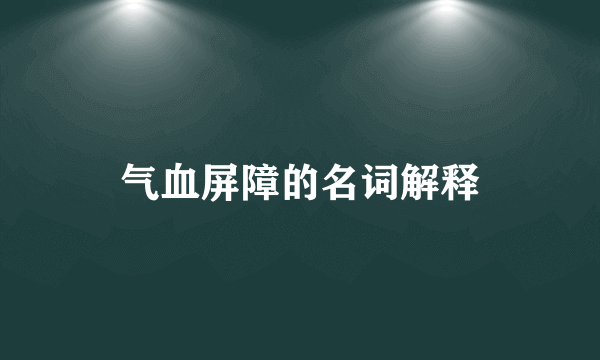 气血屏障的名词解释